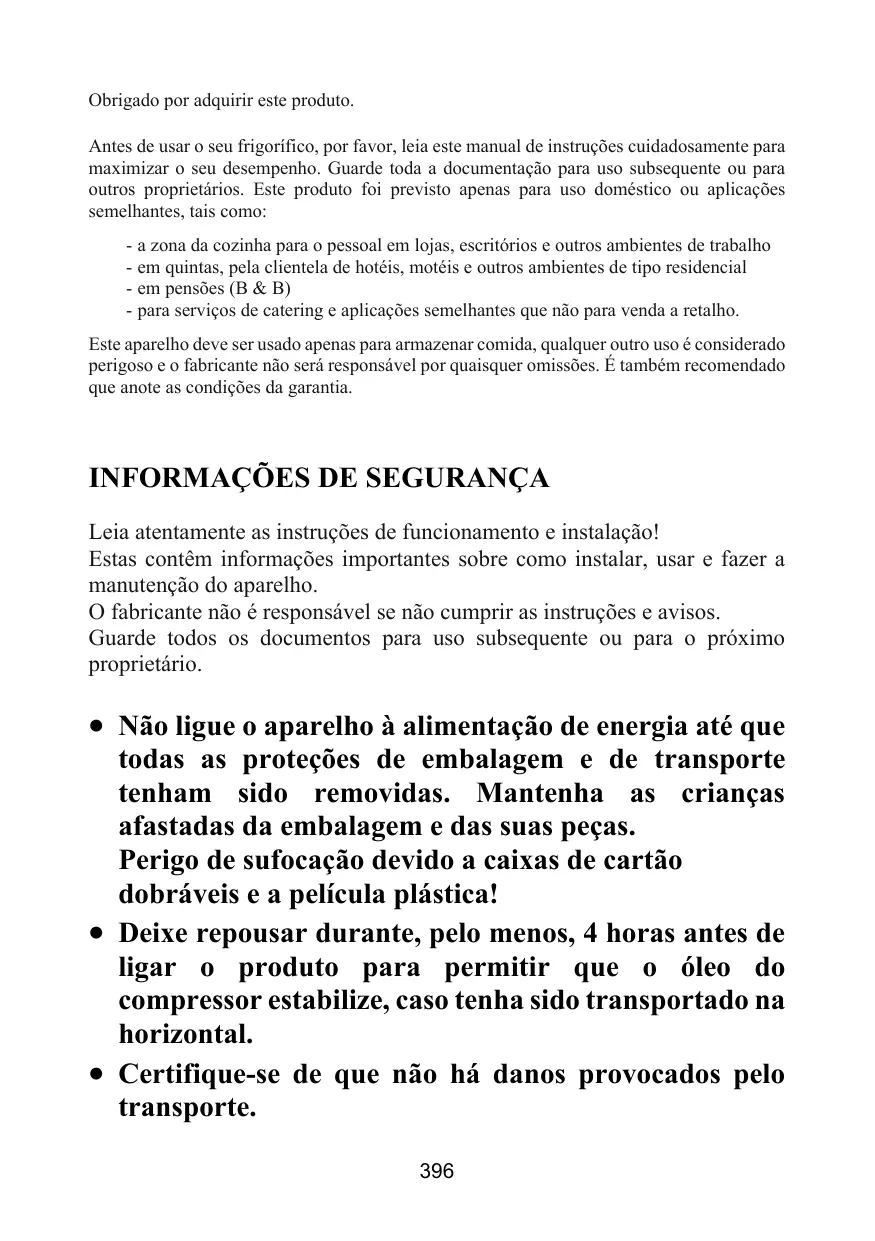 Obrigado por adquirir este produto.

Antes de usar o seu frigorífico, por favor, leia este manual de instruções cuidadosamente para maximizar o seu desempenho. Guarde toda a documentação para uso subsequente ou para outros proprietários. Este produto foi previsto apenas para uso doméstico ou aplicações semelhantes, tais como:

- a zona da cozinha para o pessoal em lojas, escritórios e outros ambientes de trabalho
- em quintas, pela clientela de hotéis, motéis e outros ambientes de tipo residencial
- em pensões (B & B)
- para serviços de catering e aplicações semelhantes que não para venda a retalho.

Este aparelho deve ser usado apenas para armazenar comida, qualquer outro uso é considerado perigoso e o fabricante não será responsável por quaisquer omissões. É também recomendado que anote as condições da garantia.

INFORMAÇÕES DE SEGURANÇA

Leia atentamente as instruções de funcionamento e instalação!
Estas contêm informações importantes sobre como instalar, usar e fazer a manutenção do aparelho.
O fabricante não é responsável se não cumprir as instruções e avisos.
Guarde todos os documentos para uso subsequente ou para o próximo proprietário.

• Não ligue o aparelho à alimentação de energia até que todas as proteções de embalagem e de transporte tenham sido removidas. Mantenha as crianças afastadas da embalagem e das suas peças.
Perigo de sufocação devido a caixas de cartão dobráveis e a película plástica!
• Deixe repousar durante, pelo menos, 4 horas antes de ligar o produto para permitir que o óleo do compressor estabilize, caso tenha sido transportado na horizontal.
• Certifique-se de que não há danos provocados pelo transporte.

396